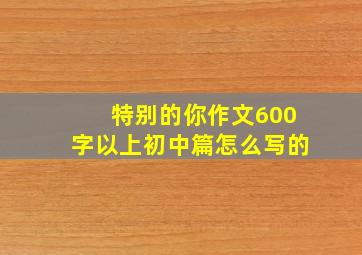 特别的你作文600字以上初中篇怎么写的